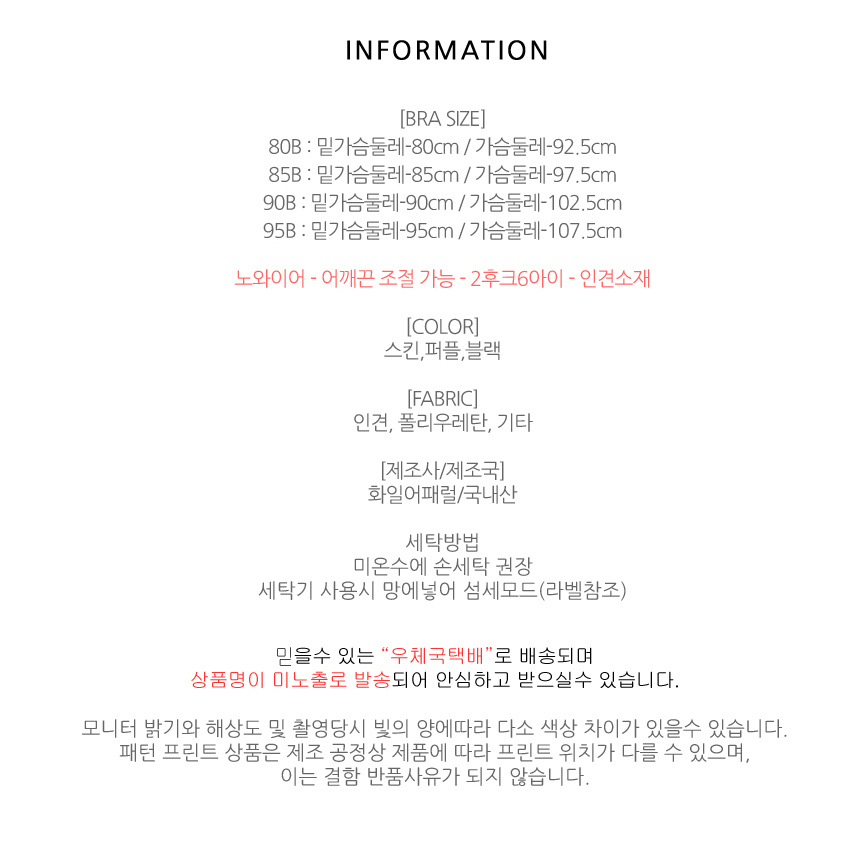 INFORMATION

[BRA SIZE]
80B : 밑가슴둘레-80cm / 가슴둘레-92.5cm
85B : 밑가슴둘레-85cm / 가슴둘레-97.5cm
90B : 밑가슴둘레-90cm / 가슴둘레-102.5cm
95B : 밑가슴둘레-95cm / 가슴둘레-107.5cm

노와이어 - 어깨끈 조절 가능 - 2후크6아이 - 인견소재

[COLOR]
스킨,퍼플,블랙

[FABRIC]
인견, 폴리우레탄, 기타

[제조사/제조국]
화일어패럴/국내산

세탁방법
미온수에 손세탁 권장
세탁기 사용시 망에넣어 섬세모드(라벨참조)

믿을수 있는 "우체국택배"로 배송되며
상품명이 미노출로 발송되어 안심하고 받으실수 있습니다.

모니터 밝기와 해상도 및 촬영당시 빛의 양에따라 다소 색상 차이가 있을수 있습니다.
패턴 프린트 상품은 제조 공정상 제품에 따라 프린트 위치가 다를 수 있으며,
이는 결함 반품사유가 되지 않습니다.